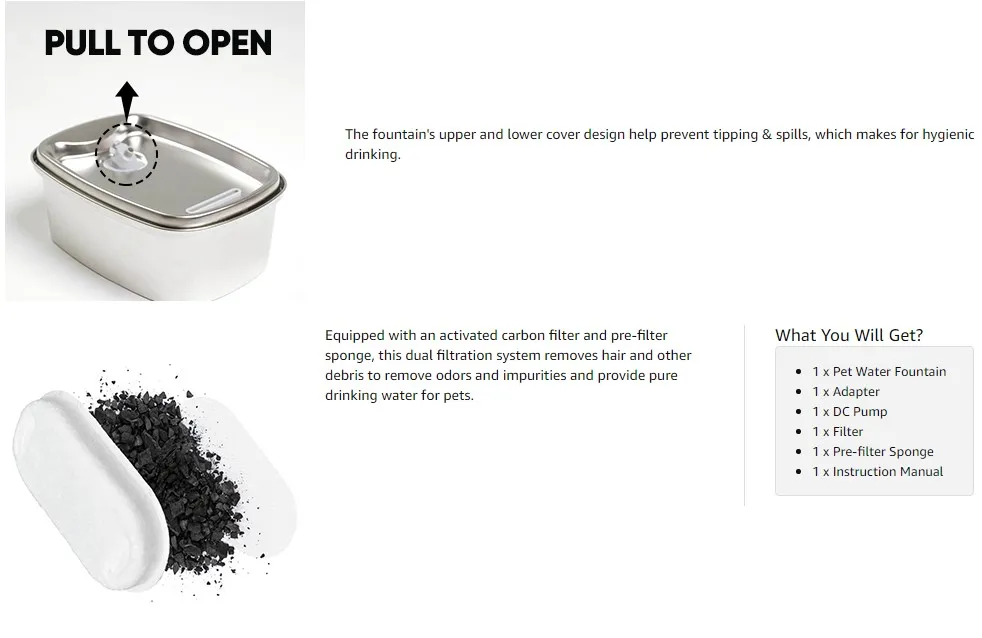 PULL TO OPEN

The fountain's upper and lower cover design help prevent tipping & spills, which makes for hygienic drinking.

Equipped with an activated carbon filter and pre-filter sponge, this dual filtration system removes hair and other debris to remove odors and impurities and provide pure drinking water for pets.

What You Will Get?

- 1 x Pet Water Fountain
- 1 x Adapter
- 1 x DC Pump
- 1 x Filter
- 1 x Pre-filter Sponge
- 1 x Instruction Manual